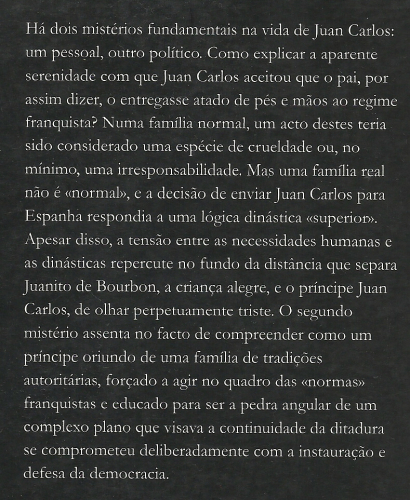 Há dois mistérios fundamentais na vida de Juan Carlos: um pessoal, outro político. Como explicar a aparente serenidade com que Juan Carlos aceitou que o pai, por assim dizer, o entregasse atado de pés e mãos ao regime franquista? Numa família normal, um acto destes teria sido considerado uma espécie de crueldade ou, no mínimo, uma irresponsabilidade. Mas uma família real não é «normal», e a decisão de enviar Juan Carlos para Espanha respondia a uma lógica dinástica «superior». Apesar disso, a tensão entre as necessidades humanas e as dinásticas repercute no fundo da distância que separa Juanito de Bourbon, a criança alegre, e o príncipe Juan Carlos, de olhar perpetuamente triste. O segundo mistério assenta no facto de compreender como um príncipe oriundo de uma família de tradições autoritárias, forçado a agir no quadro das «normas» franquistas e educado para ser a pedra angular de um complexo plano que visava a continuidade da ditadura se comprometeu deliberadamente com a instauração e defesa da democracia.